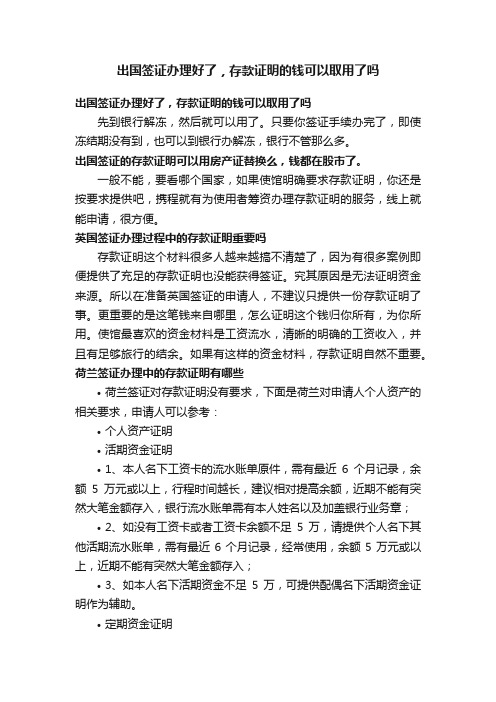 出国签证办理好了，存款证明的钱可以取用了吗

出国签证办理好了，存款证明的钱可以取用了吗

先到银行解冻，然后就可以用了。只要你签证手续办完了，即使冻结期没有到，也可以到银行办解冻，银行不管那么多。

出国签证的存款证明可以用房产证替换么，钱都在股市了。

一般不能，要看哪个国家，如果使馆明确要求存款证明，你还是按要求提供吧，携程就有为使用者筹资办理存款证明的服务，线上就能申请，很方便。

英国签证办理过程中的存款证明重要吗

存款证明这个材料很多人越来越搞不清楚了，因为有很多案例即便提供了充足的存款证明也没能获得签证。究其原因是无法证明资金来源。所以在准备英国签证的申请人，不建议只提供一份存款证明了事。更重要的是这笔钱来自哪里，怎么证明这个钱归你所有，为你所用。使馆最喜欢的资金材料是工资流水，清晰的明确的工资收入，并且有足够旅行的结余。如果有这样的资金材料，存款证明自然不重要。

荷兰签证办理中的存款证明有哪些

• 荷兰签证对存款证明没有要求，下面是荷兰对申请人个人资产的相关要求，申请人可以参考：

• 个人资产证明

• 活期资金证明

• 1、本人名下工资卡的流水账单原件，需有最近 6 个月记录，余额 5 万元或以上，行程时间越长，建议相对提高余额，近期不能有突然大笔金额存入，银行流水账单需有本人姓名以及加盖银行业务章；

• 2、如没有工资卡或者工资卡余额不足 5 万，请提供个人名下其他活期流水账单，需有最近 6 个月记录，经常使用，余额 5 万元或以上，近期不能有突然大笔金额存入；

• 3、如本人名下活期资金不足 5 万，可提供配偶名下活期资金证明作为辅助。

• 定期资金证明